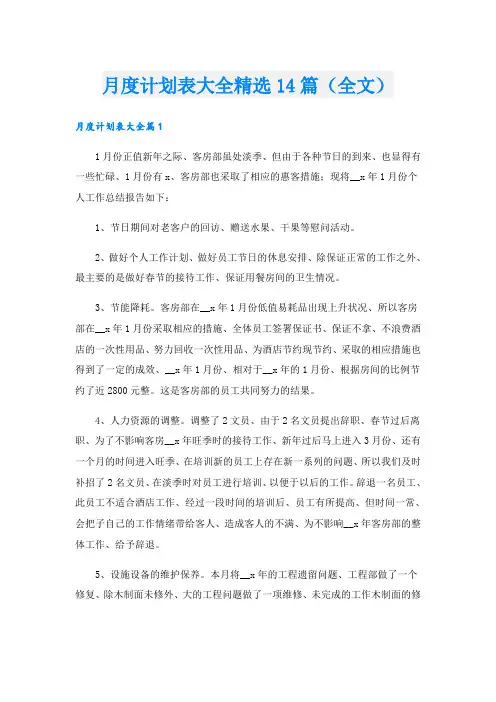 月度计划表大全精选14篇（全文）

月度计划表大全篇1

1月份正值新年之际、客房部虽处淡季、但由于各种节日的到来、也显得有一些忙碌、1月份有x、客房部也采取了相应的惠客措施：现将__x年1月份个人工作总结报告如下：

1、节日期间对老客户的回访、赠送水果、干果等慰问活动。

2、做好个人工作计划、做好员工节日的休息安排、除保证正常的工作之外、最主要的是做好春节的接待工作、保证用餐房间的卫生情况。

3、节能降耗。客房部在__x年1月份低值易耗品出现上升状况、所以客房部在__x年1月份采取相应的措施、全体员工签署保证书、保证不拿、不浪费酒店的一次性用品、努力回收一次性用品、为酒店节约现节约、采取的相应措施也得到了一定的成效、__x年1月份、相对于__x年的1月份、根据房间的比例节约了近2800元整。这是客房部的员工共同努力的结果。

4、人力资源的调整。调整了2文员、由于2名文员提出辞职、春节过后离职、为了不影响客房__x年旺季时的接待工作、新年过后马上进入3月份、还有一个月的时间进入旺季、在培训新的员工上存在新一系列的问题、所以我们及时补招了2名文员、在淡季时对员工进行培训、以便于以后的工作。辞退一名员工、此员工不适合酒店工作、经过一段时间的培训后、员工有所提高、但时间一常、会把子自己的工作情绪带给客人、造成客人的不满、为不影响__x年客房部的整体工作、给予辞退。

5、设施设备的维护保养。本月将__x年的工程遗留问题、工程部做了一个修复、除木制面未修外、大的工程问题做了一项维修、未完成的工作木制面的修